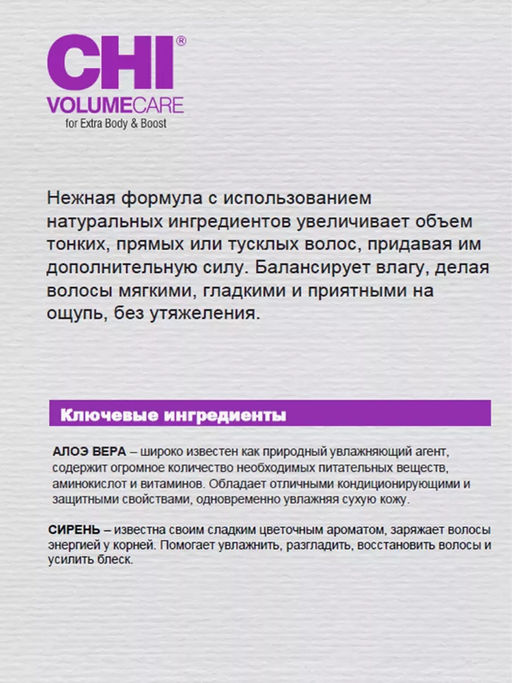 CHI®
VOLUMECARE
for Extra Body & Boost

Нежная формула с использованием натуральных ингредиентов увеличивает объем тонких, прямых или тусклых волос, придавая им дополнительную силу. Балансирует влагу, делая волосы мягкими, гладкими и приятными на ощупь, без утяжеления.

Ключевые ингредиенты

АЛОЭ ВЕРА – широко известен как природный увлажняющий агент, содержит огромное количество необходимых питательных веществ, аминокислот и витаминов. Обладает отличными кондиционирующими и защитными свойствами, одновременно увлажняя сухую кожу.

СИРЕНЬ – известна своим сладким цветочным ароматом, заряжает волосы энергией у корней. Помогает увлажнить, разгладить, восстановить волосы и усилить блеск.